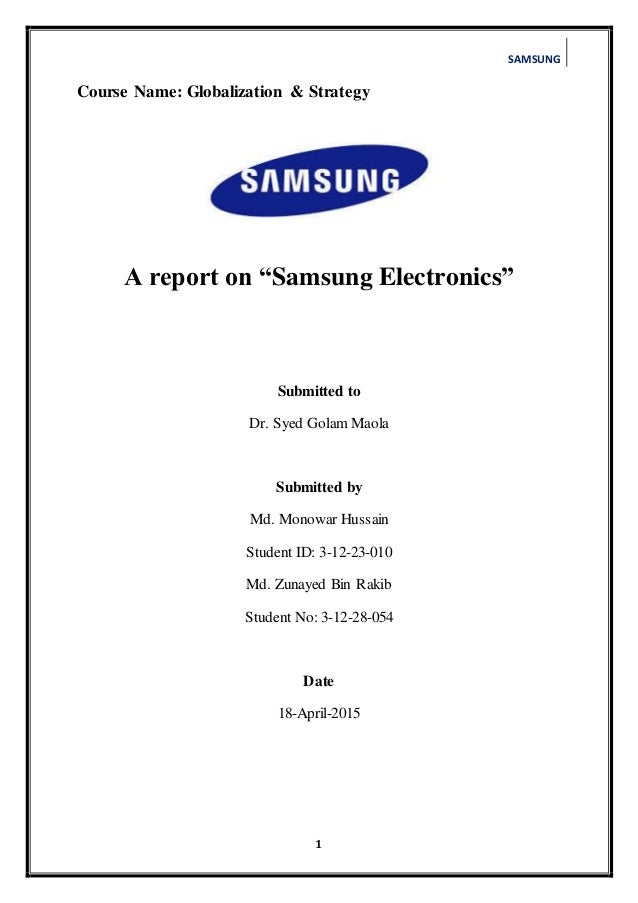 SAMSUNG

Course Name: Globalization & Strategy

SAMSUNG

A report on “Samsung Electronics”

Submitted to

Dr. Syed Golam Maola

Submitted by

Md. Monowar Hussain

Student ID: 3-12-23-010

Md. Zunayed Bin Rakib

Student No: 3-12-28-054

Date

18-April-2015

1